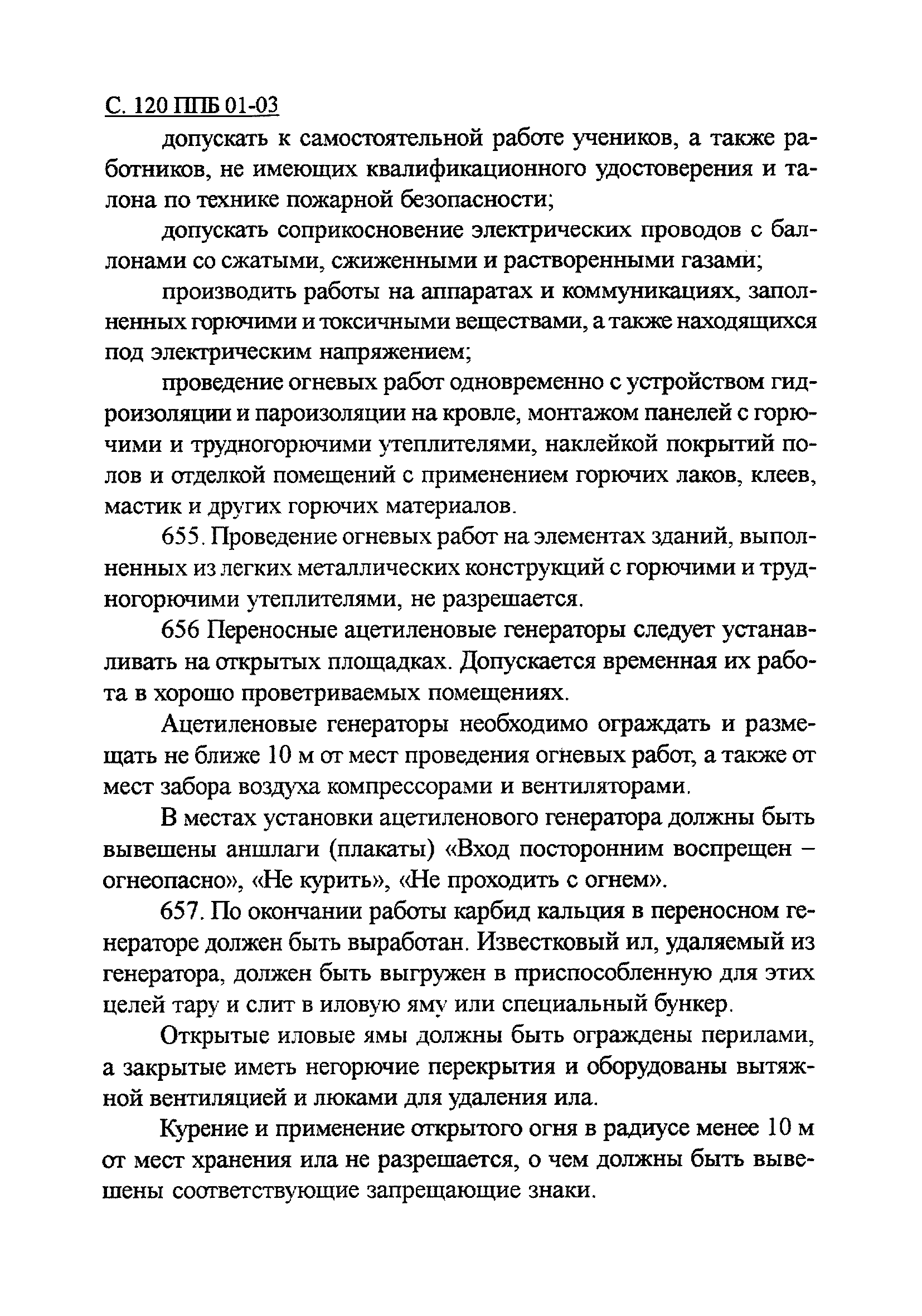 С. 120 ППБ 01-03

допускать к самостоятельной работе учеников, а также работников, не имеющих квалификационного удостоверения и талона по технике пожарной безопасности;

допускать соприкосновение электрических проводов с баллонами со сжатыми, сжиженными и растворенными газами;

производить работы на аппаратах и коммуникациях, заполненных горючими и токсичными веществами, а также находящихся под электрическим напряжением;

проведение огневых работ одновременно с устройством гидроизоляции и пароизоляции на кровле, монтажом панелей с горючими и трудногорючими утеплителями, наклейкой покрытий полов и отделкой помещений с применением горючих лаков, клеев, мастик и других горючих материалов.

655. Проведение огневых работ на элементах зданий, выполненных из легких металлических конструкций с горючими и трудногорючими утеплителями, не разрешается.

656 Переносные ацетиленовые генераторы следует устанавливать на открытых площадках. Допускается временная их работа в хорошо проветриваемых помещениях.

Ацетиленовые генераторы необходимо ограждать и размещать не ближе 10 м от мест проведения огневых работ, а также от мест забора воздуха компрессорами и вентиляторами.

В местах установки ацетиленового генератора должны быть вывешены аншлаги (плакаты) «Вход посторонним воспрещен – огнеопасно», «Не курить», «Не проходить с огнем».

657. По окончании работы карбид кальция в переносном генераторе должен быть выработан. Известковый ил, удаляемый из генератора, должен быть выгружен в приспособленную для этих целей тару и слит в иловую яму или специальный бункер.

Открытые иловые ямы должны быть ограждены перилами, а закрытые иметь негорючие перекрытия и оборудованы вытяжной вентиляцией и люками для удаления ила.

Курение и применение открытого огня в радиусе менее 10 м от мест хранения ила не разрешается, о чем должны быть вывешены соответствующие запрещающие знаки.